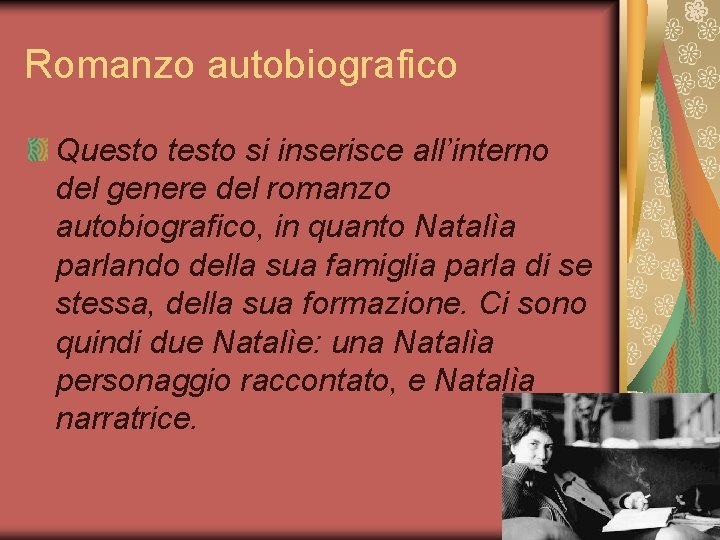 Romanzo autobiografico

Questo testo si inserisce all’interno del genere del romanzo autobiografico, in quanto Natalìa parlando della sua famiglia parla di se stessa, della sua formazione. Ci sono quindi due Natalìe: una Natalìa personaggio raccontato, e Natalìa narratrice.